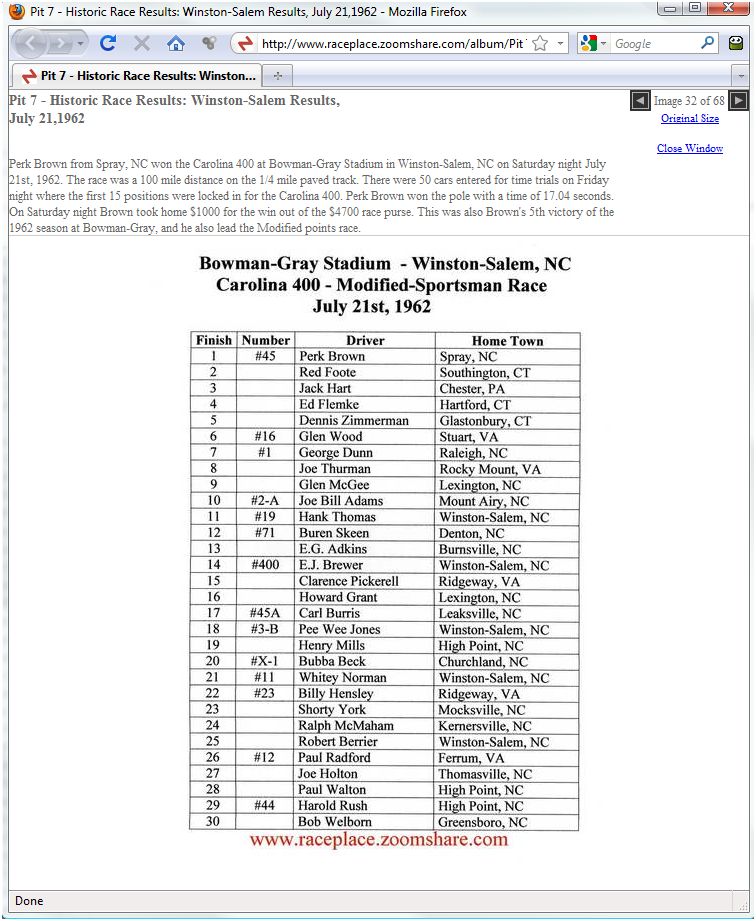 Pit 7 - Historic Race Results: Winston-Salem Results, July 21,1962 - Mozilla Firefox

http://www.raceplace.zoomshare.com/album/Pit

Google

Pit 7 - Historic Race Results: Winston...

Pit 7 - Historic Race Results: Winston-Salem Results, July 21,1962

Image 32 of 68
Original Size

Close Window

Perk Brown from Spray, NC won the Carolina 400 at Bowman-Gray Stadium in Winston-Salem, NC on Saturday night July 21st, 1962. The race was a 100 mile distance on the 1/4 mile paved track. There were 50 cars entered for time trials on Friday night where the first 15 positions were locked in for the Carolina 400. Perk Brown won the pole with a time of 17.04 seconds. On Saturday night Brown took home $1000 for the win out of the $4700 race purse. This was also Brown's 5th victory of the 1962 season at Bowman-Gray, and he also lead the Modified points race.

Bowman-Gray Stadium - Winston-Salem, NC
Carolina 400 - Modified-Sportsman Race
July 21st, 1962

| Finish | Number | Driver | Home Town |
|---|---|---|---|
| 1 | #45 | Perk Brown | Spray, NC |
| 2 | | Red Foote | Southington, CT |
| 3 | | Jack Hart | Chester, PA |
| 4 | | Ed Flemke | Hartford, CT |
| 5 | | Dennis Zimmerman | Glastonbury, CT |
| 6 | #16 | Glen Wood | Stuart, VA |
| 7 | #1 | George Dunn | Raleigh, NC |
| 8 | | Joe Thurman | Rocky Mount, VA |
| 9 | | Glen McGee | Lexington, NC |
| 10 | #2-A | Joe Bill Adams | Mount Airy, NC |
| 11 | #19 | Hank Thomas | Winston-Salem, NC |
| 12 | #71 | Buren Skeen | Denton, NC |
| 13 | | E.G. Adkins | Burnsville, NC |
| 14 | #400 | E.J. Brewer | Winston-Salem, NC |
| 15 | | Clarence Pickerell | Ridgeway, VA |
| 16 | | Howard Grant | Lexington, NC |
| 17 | #45A | Carl Burris | Leaksville, NC |
| 18 | #3-B | Pee Wee Jones | Winston-Salem, NC |
| 19 | | Henry Mills | High Point, NC |
| 20 | #X-1 | Bubba Beck | Churchland, NC |
| 21 | #11 | Whitey Norman | Winston-Salem, NC |
| 22 | #23 | Billy Hensley | Ridgeway, VA |
| 23 | | Shorty York | Mocksville, NC |
| 24 | | Ralph McMaham | Kernersville, NC |
| 25 | | Robert Berrier | Winston-Salem, NC |
| 26 | #12 | Paul Radford | Ferrum, VA |
| 27 | | Joe Holton | Thomasville, NC |
| 28 | | Paul Walton | High Point, NC |
| 29 | #44 | Harold Rush | High Point, NC |
| 30 | | Bob Welborn | Greensboro, NC |

www.raceplace.zoomshare.com

Done